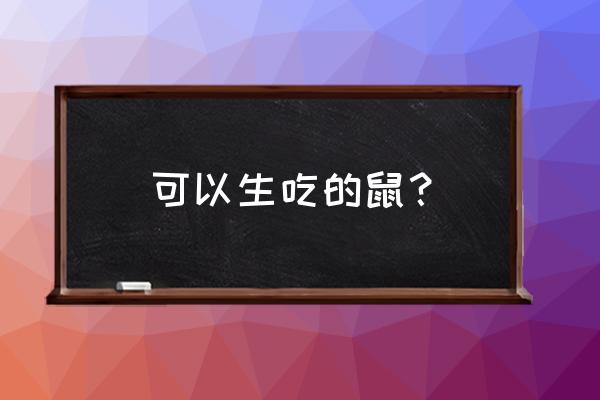 可以生吃的鼠？